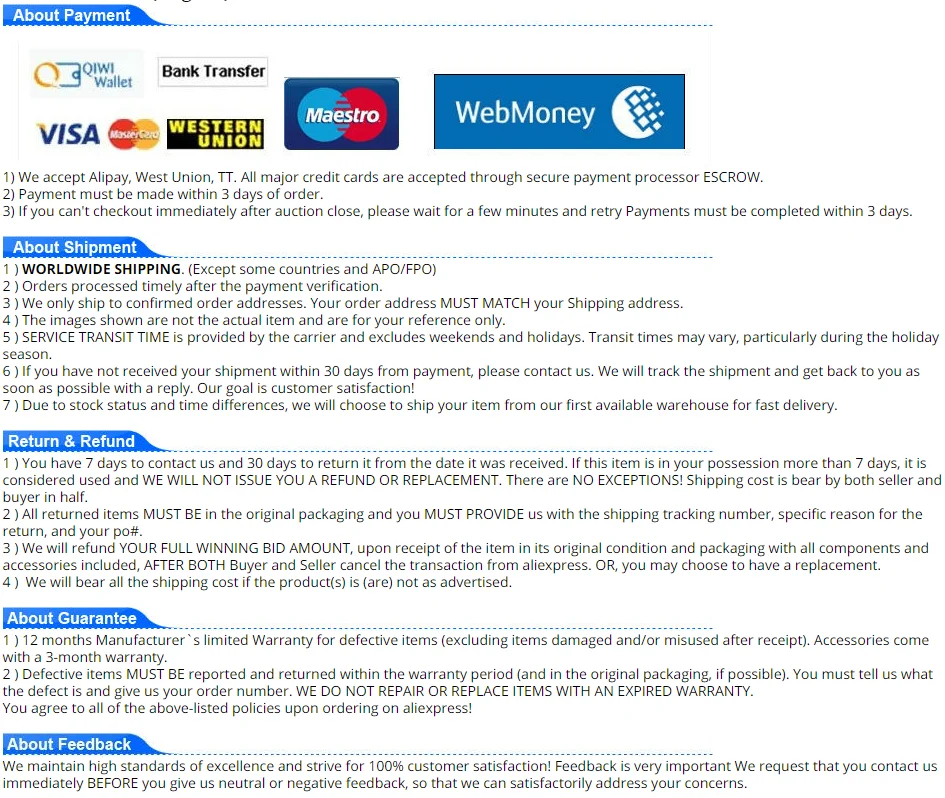 About Payment

QIWI Wallet
Bank Transfer
VISA
MasterCard
WESTERN UNION
Maestro
WebMoney

1) We accept Alipay, West Union, TT. All major credit cards are accepted through secure payment processor ESCROW.
2) Payment must be made within 3 days of order.
3) If you can't checkout immediately after auction close, please wait for a few minutes and retry Payments must be completed within 3 days.

About Shipment

1 ) WORLDWIDE SHIPPING. (Except some countries and APO/FPO)
2 ) Orders processed timely after the payment verification.
3 ) We only ship to confirmed order addresses. Your order address MUST MATCH your Shipping address.
4 ) The images shown are not the actual item and are for your reference only.
5 ) SERVICE TRANSIT TIME is provided by the carrier and excludes weekends and holidays. Transit times may vary, particularly during the holiday season.
6 ) If you have not received your shipment within 30 days from payment, please contact us. We will track the shipment and get back to you as soon as possible with a reply. Our goal is customer satisfaction!
7 ) Due to stock status and time differences, we will choose to ship your item from our first available warehouse for fast delivery.

Return & Refund

1 ) You have 7 days to contact us and 30 days to return it from the date it was received. If this item is in your possession more than 7 days, it is considered used and WE WILL NOT ISSUE YOU A REFUND OR REPLACEMENT. There are NO EXCEPTIONS! Shipping cost is bear by both seller and buyer in half.
2 ) All returned items MUST BE in the original packaging and you MUST PROVIDE us with the shipping tracking number, specific reason for the return, and your po#.
3 ) We will refund YOUR FULL WINNING BID AMOUNT, upon receipt of the item in its original condition and packaging with all components and accessories included, AFTER BOTH Buyer and Seller cancel the transaction from aliexpress. OR, you may choose to have a replacement.
4 ) We will bear all the shipping cost if the product(s) is (are) not as advertised.

About Guarantee

1 ) 12 months Manufacturer`s limited Warranty for defective items (excluding items damaged and/or misused after receipt). Accessories come with a 3-month warranty.
2 ) Defective items MUST BE reported and returned within the warranty period (and in the original packaging, if possible). You must tell us what the defect is and give us your order number. WE DO NOT REPAIR OR REPLACE ITEMS WITH AN EXPIRED WARRANTY.
You agree to all of the above-listed policies upon ordering on aliexpress!

About Feedback

We maintain high standards of excellence and strive for 100% customer satisfaction! Feedback is very important We request that you contact us immediately BEFORE you give us neutral or negative feedback, so that we can satisfactorily address your concerns.